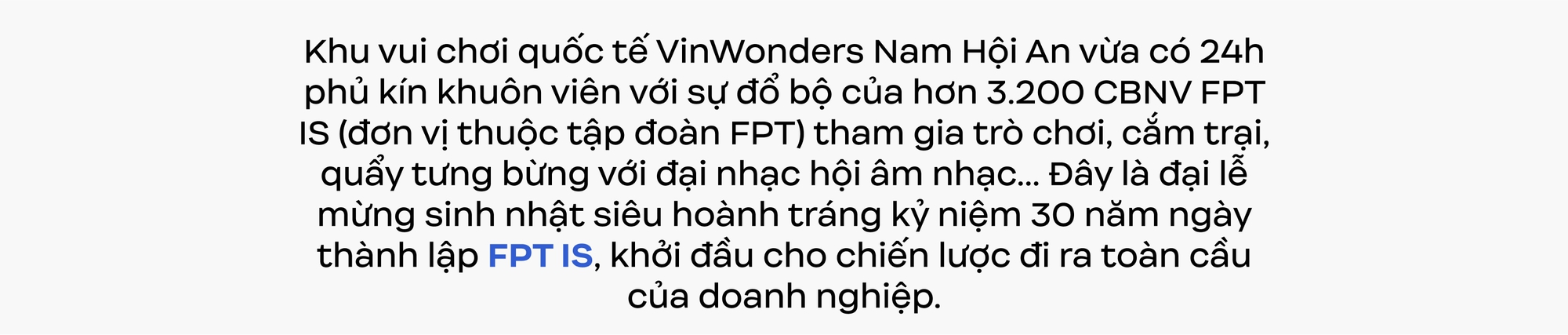 Khu vui chơi quốc tế VinWonders Nam Hội An vừa có 24h phủ kín khuôn viên với sự đổ bộ của hơn 3.200 CBNV FPT IS (đơn vị thuộc tập đoàn FPT) tham gia trò chơi, cắm trại, quẩy tưng bừng với đại nhạc hội âm nhạc... Đây là đại lễ mừng sinh nhật siêu hoành tráng kỷ niệm 30 năm ngày thành lập FPT IS, khởi đầu cho chiến lược đi ra toàn cầu của doanh nghiệp.